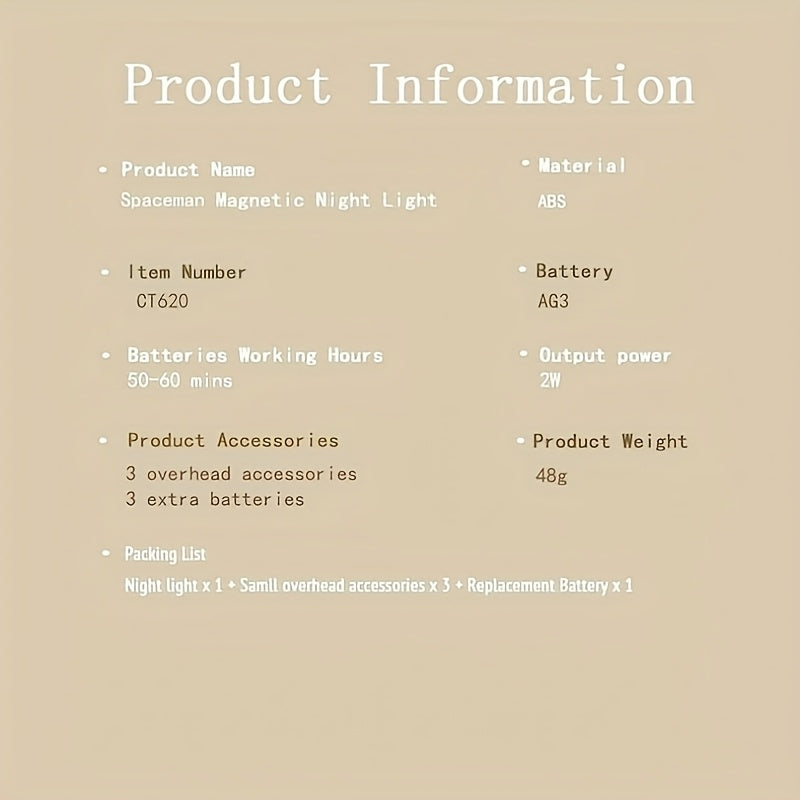 Product Information

• Product Name
Spaceman Magnetic Night Light

• Item Number
CT620

• Batteries Working Hours
50-60 mins

• Product Accessories
3 overhead accessories
3 extra batteries

• Material
ABS

• Battery
AG3

• Output power
2W

• Product Weight
48g

• Packing List
Night light x 1 + Samll overhead accessories x 3 + Replacement Battery x 1